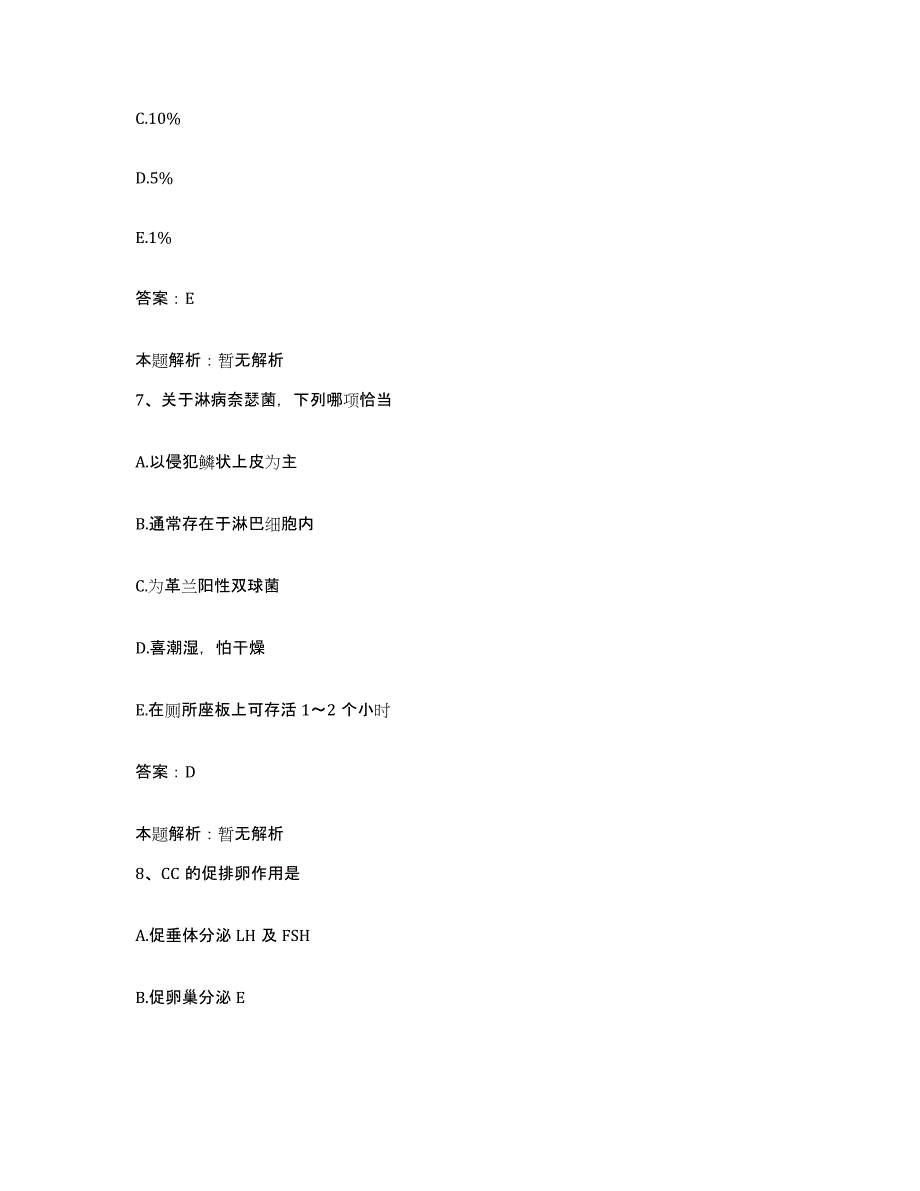 C.10%

D.5%

E.1%

答案：E

本题解析：暂无解析

7、关于淋病奈瑟菌，下列哪项恰当

A.以侵犯鳞状上皮为主

B.通常存在于淋巴细胞内

C.为革兰阳性双球菌

D.喜潮湿，怕干燥

E.在厕所座板上可存活 1～2 个小时

答案：D

本题解析：暂无解析

8、CC 的促排卵作用是

A.促垂体分泌 LH 及 FSH

B.促卵巢分泌 E